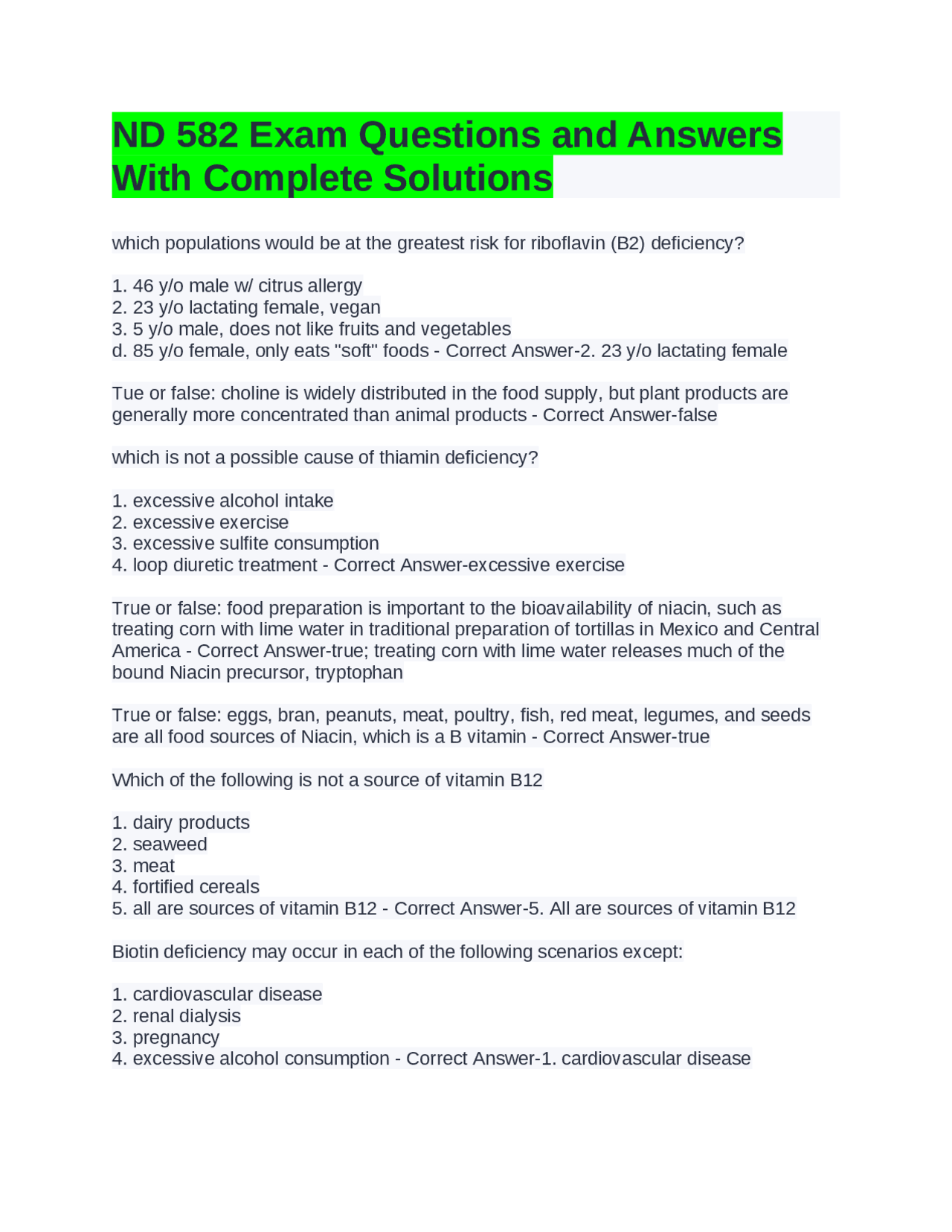 ND 582 Exam Questions and Answers With Complete Solutions

which populations would be at the greatest risk for riboflavin (B2) deficiency?

1. 46 y/o male w/ citrus allergy
2. 23 y/o lactating female, vegan
3. 5 y/o male, does not like fruits and vegetables
d. 85 y/o female, only eats "soft" foods - Correct Answer-2. 23 y/o lactating female

Tue or false: choline is widely distributed in the food supply, but plant products are generally more concentrated than animal products - Correct Answer-false

which is not a possible cause of thiamin deficiency?

1. excessive alcohol intake
2. excessive exercise
3. excessive sulfite consumption
4. loop diuretic treatment - Correct Answer-excessive exercise

True or false: food preparation is important to the bioavailability of niacin, such as treating corn with lime water in traditional preparation of tortillas in Mexico and Central America - Correct Answer-true; treating corn with lime water releases much of the bound Niacin precursor, tryptophan

True or false: eggs, bran, peanuts, meat, poultry, fish, red meat, legumes, and seeds are all food sources of Niacin, which is a B vitamin - Correct Answer-true

Which of the following is not a source of vitamin B12

1. dairy products
2. seaweed
3. meat
4. fortified cereals
5. all are sources of vitamin B12 - Correct Answer-5. All are sources of vitamin B12

Biotin deficiency may occur in each of the following scenarios except:

1. cardiovascular disease
2. renal dialysis
3. pregnancy
4. excessive alcohol consumption - Correct Answer-1. cardiovascular disease